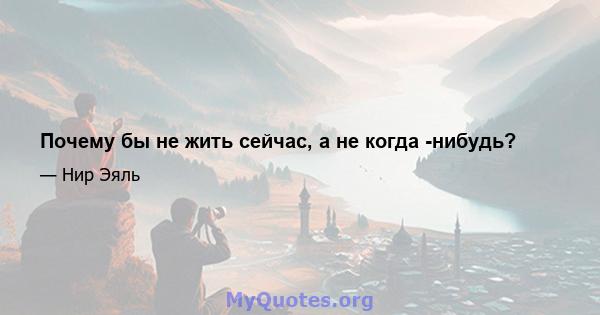 Почему бы не жить сейчас, а не когда -нибудь?

— Нир Эяль

MyQuotes.org